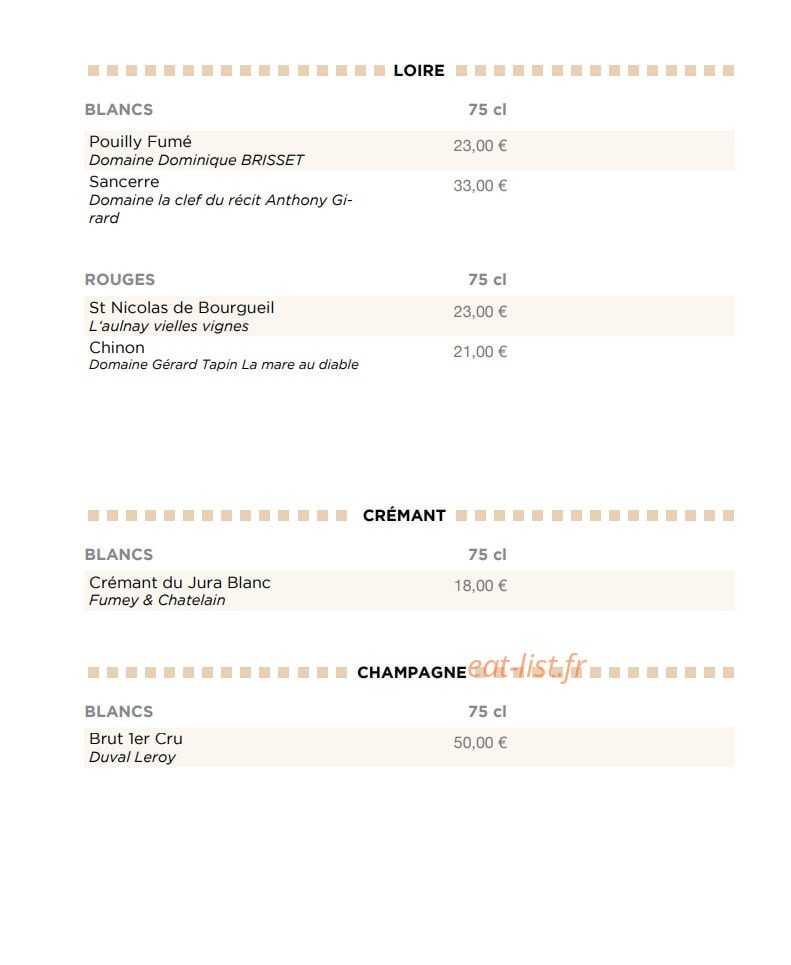 LOIRE

BLANCS 75 cl

Pouilly Fumé
Domaine Dominique BRISSET
23,00 €

Sancerre
Domaine la clef du récit Anthony Girard
33,00 €

ROUGES 75 cl

St Nicolas de Bourgueil
L'aulnay vielles vignes
23,00 €

Chinon
Domaine Gérard Tapin La mare au diable
21,00 €

CRÉMANT

BLANCS 75 cl

Crémant du Jura Blanc
Fumey & Chatelain
18,00 €

CHAMPAGNE

BLANCS 75 cl

Brut 1er Cru
Duval Leroy
50,00 €

eat-list.fr